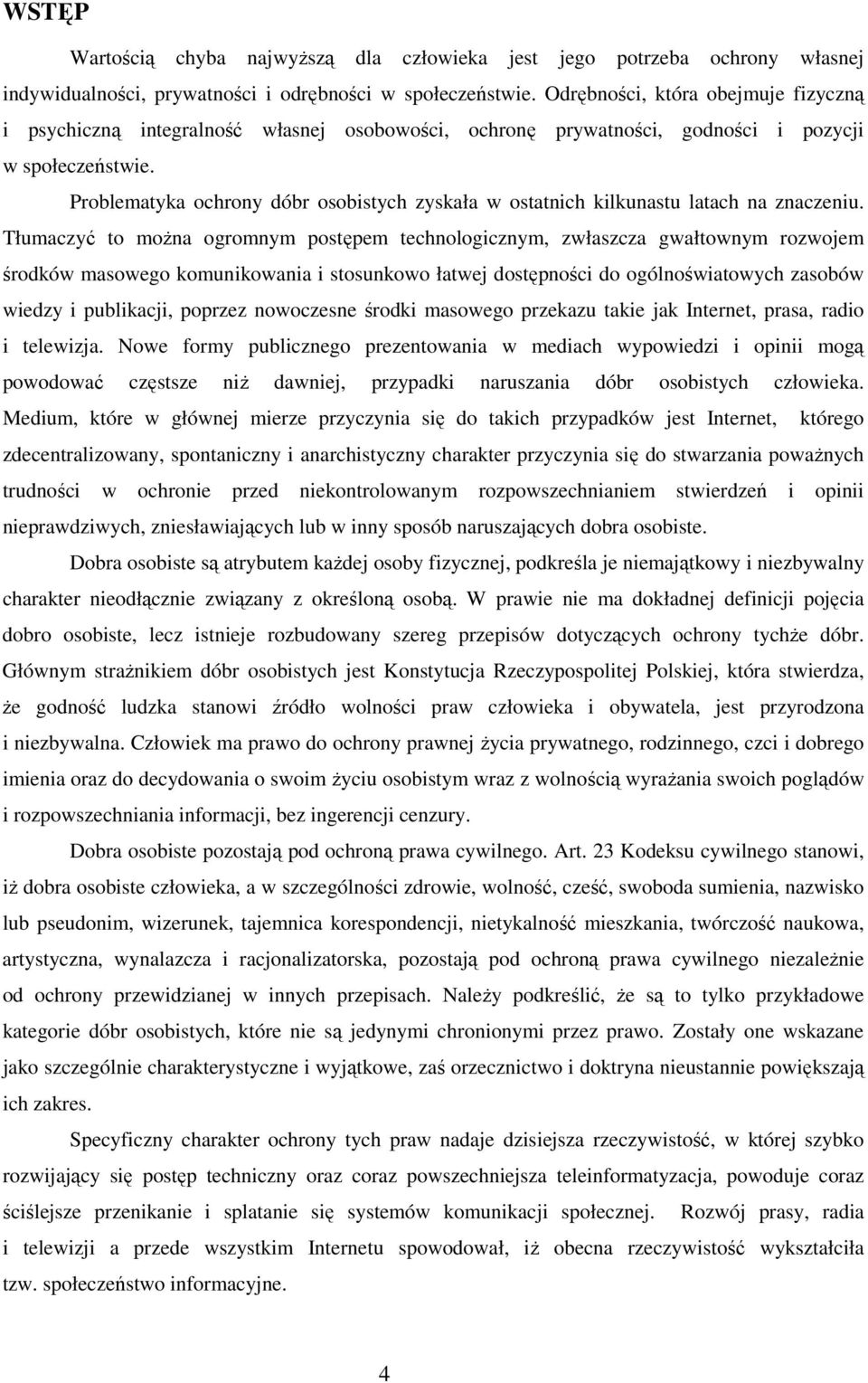 WSTĘP

Wartością chyba najwyższą dla człowieka jest jego potrzeba ochrony własnej indywidualności, prywatności i odrębności w społeczeństwie. Odrębności, która obejmuje fizyczną i psychiczną integralność własnej osobowości, ochronę prywatności, godności i pozycji w społeczeństwie.

Problematyka ochrony dóbr osobistych zyskała w ostatnich kilkunastu latach na znaczeniu. Tłumaczyć to można ogromnym postępem technologicznym, zwłaszcza gwałtownym rozwojem środków masowego komunikowania i stosunkowo łatwej dostępności do ogólnoświatowych zasobów wiedzy i publikacji, poprzez nowoczesne środki masowego przekazu takie jak Internet, prasa, radio i telewizja. Nowe formy publicznego prezentowania w mediach wypowiedzi i opinii mogą powodować częstsze niż dawniej, przypadki naruszania dóbr osobistych człowieka. Medium, które w głównej mierze przyczynia się do takich przypadków jest Internet, którego zdecentralizowany, spontaniczny i anarchistyczny charakter przyczynia się do stwarzania poważnych trudności w ochronie przed niekontrolowanym rozpowszechnianiem stwierdzeń i opinii nieprawdziwych, zniesławiających lub w inny sposób naruszających dobra osobiste.

Dobra osobiste są atrybutem każdej osoby fizycznej, podkreśla je niemajątkowy i niezbywalny charakter nieodłącznie związany z określoną osobą. W prawie nie ma dokładnej definicji pojęcia dobro osobiste, lecz istnieje rozbudowany szereg przepisów dotyczących ochrony tychże dóbr. Głównym strażnikiem dóbr osobistych jest Konstytucja Rzeczypospolitej Polskiej, która stwierdza, że godność ludzka stanowi źródło wolności praw człowieka i obywatela, jest przyrodzona i niezbywalna. Człowiek ma prawo do ochrony prawnej życia prywatnego, rodzinnego, czci i dobrego imienia oraz do decydowania o swoim życiu osobistym wraz z wolnością wyrażania swoich poglądów i rozpowszechniania informacji, bez ingerencji cenzury.

Dobra osobiste pozostają pod ochroną prawa cywilnego. Art. 23 Kodeksu cywilnego stanowi, iż dobra osobiste człowieka, a w szczególności zdrowie, wolność, cześć, swoboda sumienia, nazwisko lub pseudonim, wizerunek, tajemnica korespondencji, nietykalność mieszkania, twórczość naukowa, artystyczna, wynalazcza i racjonalizatorska, pozostają pod ochroną prawa cywilnego niezależnie od ochrony przewidzianej w innych przepisach. Należy podkreślić, że są to tylko przykładowe kategorie dóbr osobistych, które nie są jedynymi chronionymi przez prawo. Zostały one wskazane jako szczególnie charakterystyczne i wyjątkowe, zaś orzecznictwo i doktryna nieustannie powiększają ich zakres.

Specyficzny charakter ochrony tych praw nadaje dzisiejsza rzeczywistość, w której szybko rozwijający się postęp techniczny oraz coraz powszechniejsza teleinformatyzacja, powoduje coraz ściślejsze przenikanie i splatanie się systemów komunikacji społecznej. Rozwój prasy, radia i telewizji a przede wszystkim Internetu spowodował, iż obecna rzeczywistość wykształciła tzw. społeczeństwo informacyjne.

4